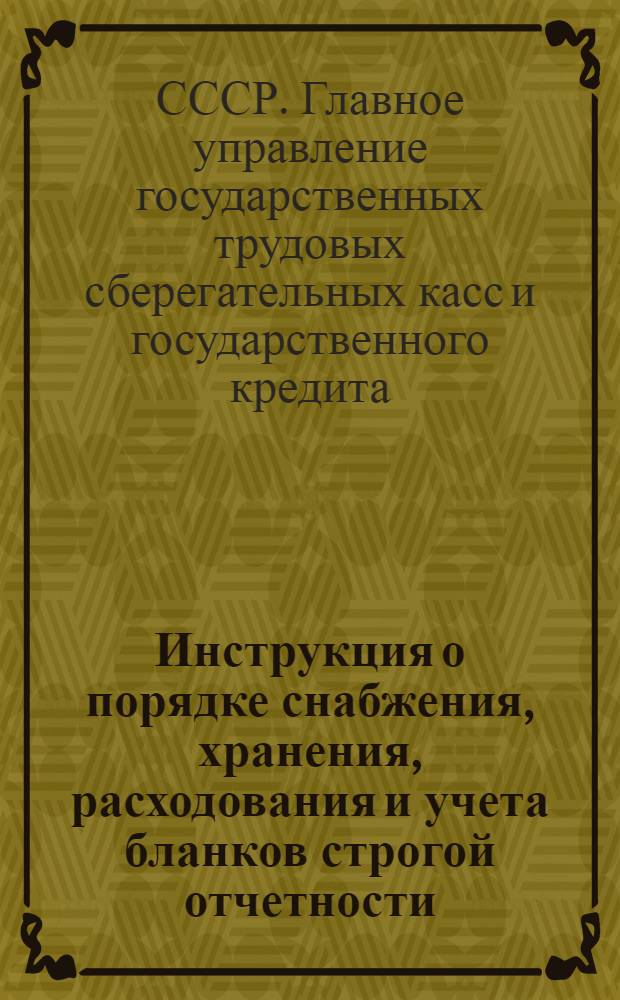 СССР. Главное управление государственных трудовых сберегательных касс и государственного кредита

Инструкция о порядке снабжения, хранения, расходования и учета бланков строгой отчетности